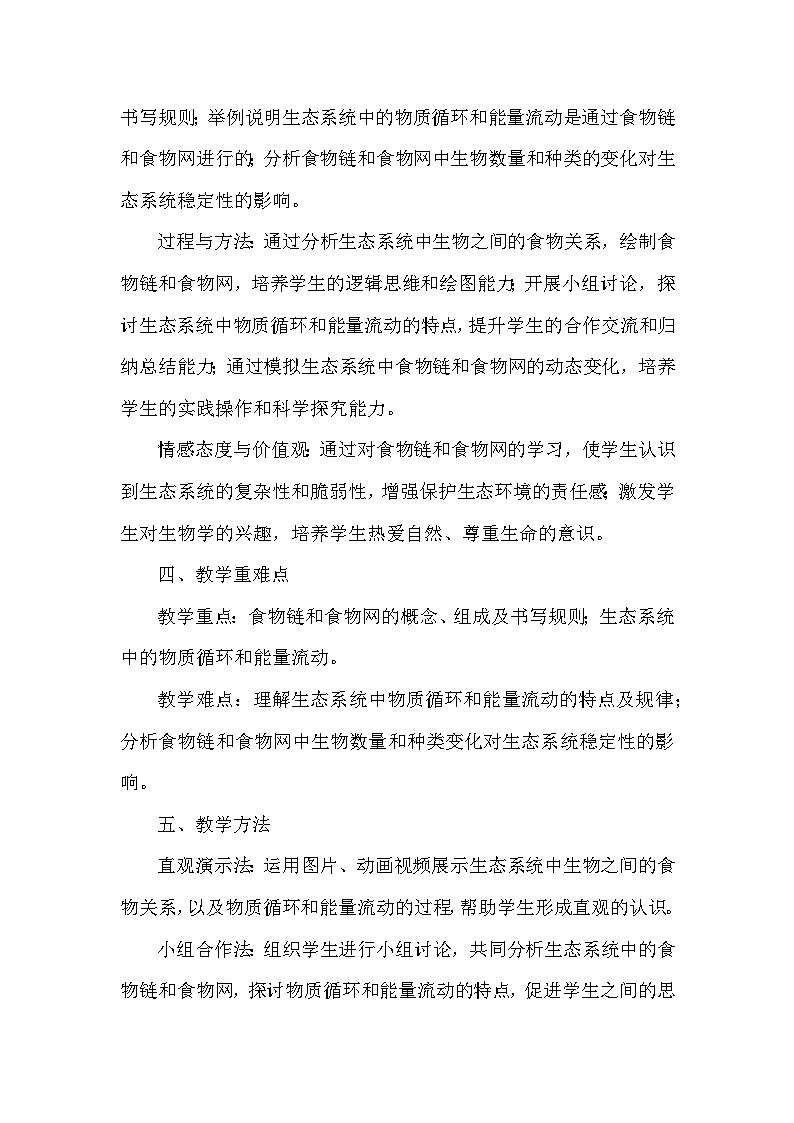 书写规则；举例说明生态系统中的物质循环和能量流动是通过食物链和食物网进行的；分析食物链和食物网中生物数量和种类的变化对生态系统稳定性的影响。

过程与方法：通过分析生态系统中生物之间的食物关系，绘制食物链和食物网，培养学生的逻辑思维和绘图能力；开展小组讨论，探讨生态系统中物质循环和能量流动的特点，提升学生的合作交流和归纳总结能力；通过模拟生态系统中食物链和食物网的动态变化，培养学生的实践操作和科学探究能力。

情感态度与价值观：通过对食物链和食物网的学习，使学生认识到生态系统的复杂性和脆弱性，增强保护生态环境的责任感；激发学生对生物学的兴趣，培养学生热爱自然、尊重生命的意识。

四、教学重难点

教学重点：食物链和食物网的概念、组成及书写规则；生态系统中的物质循环和能量流动。

教学难点：理解生态系统中物质循环和能量流动的特点及规律；分析食物链和食物网中生物数量和种类变化对生态系统稳定性的影响。

五、教学方法

直观演示法：运用图片、动画视频展示生态系统中生物之间的食物关系，以及物质循环和能量流动的过程，帮助学生形成直观的认识。

小组合作法：组织学生进行小组讨论，共同分析生态系统中的食物链和食物网，探讨物质循环和能量流动的特点，促进学生之间的思